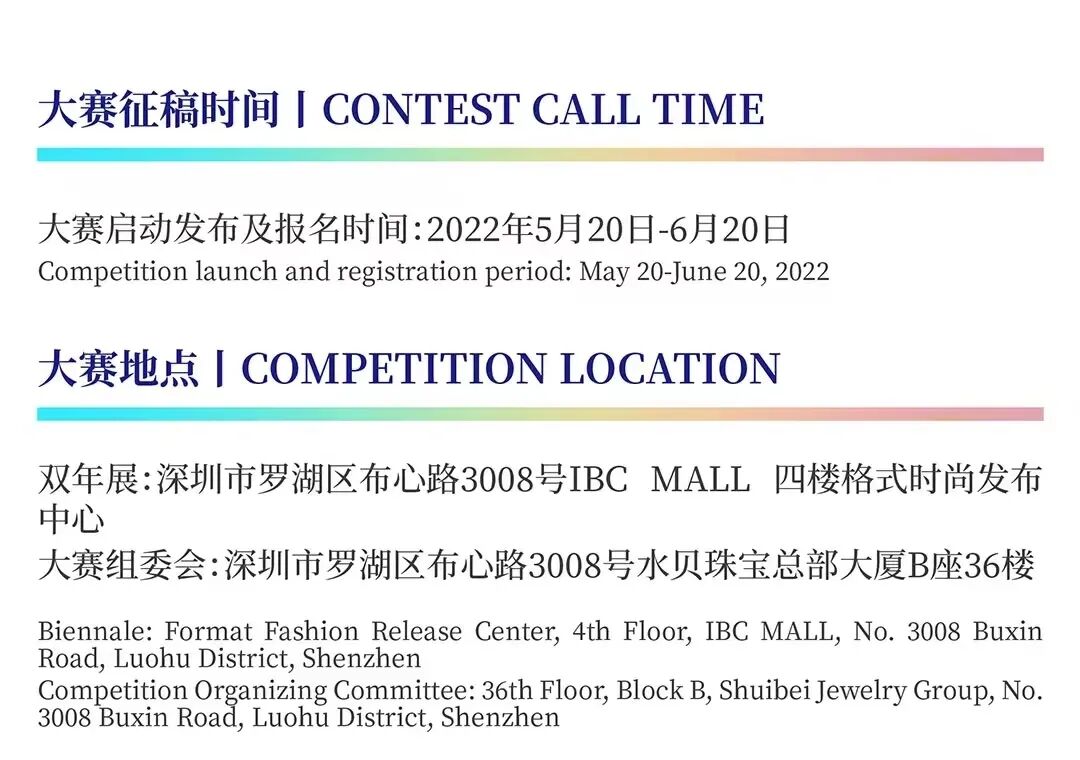 大赛征稿时间 | CONTEST CALL TIME

大赛启动发布及报名时间:2022年5月20日-6月20日
Competition launch and registration period: May 20-June 20, 2022

大赛地点 | COMPETITION LOCATION

双年展:深圳市罗湖区布心路3008号IBC MALL 四楼格式时尚发布中心
大赛组委会:深圳市罗湖区布心路3008号水贝珠宝总部大厦B座36楼

Biennale: Format Fashion Release Center, 4th Floor, IBC MALL, No. 3008 Buxin Road, Luohu District, Shenzhen
Competition Organizing Committee: 36th Floor, Block B, Shuibei Jewelry Group, No. 3008 Buxin Road, Luohu District, Shenzhen